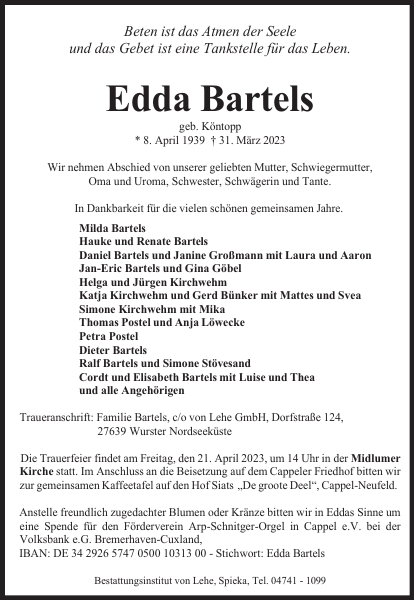 Beten ist das Atmen der Seele
und das Gebet ist eine Tankstelle für das Leben.

Edda Bartels

geb. Köntopp
* 8. April 1939 † 31. März 2023

Wir nehmen Abschied von unserer geliebten Mutter, Schwiegermutter, Oma und Uroma, Schwester, Schwägerin und Tante.

In Dankbarkeit für die vielen schönen gemeinsamen Jahre.

Milda Bartels
Hauke und Renate Bartels
Daniel Bartels und Janine Großmann mit Laura und Aaron
Jan-Eric Bartels und Gina Göbel
Helga und Jürgen Kirchwehm
Katja Kirchwehm und Gerd Bünker mit Mattes und Svea
Simone Kirchwehm mit Mika
Thomas Postel und Anja Löwecke
Petra Postel
Dieter Bartels
Ralf Bartels und Simone Stövesand
Cordt und Elisabeth Bartels mit Luise und Thea
und alle Angehörigen

Traueranschrift: Familie Bartels, c/o von Lehe GmbH, Dorfstraße 124,
27639 Wurster Nordseeküste

Die Trauerfeier findet am Freitag, den 21. April 2023, um 14 Uhr in der Midlumer Kirche statt. Im Anschluss an die Beisetzung auf dem Cappeler Friedhof bitten wir zur gemeinsamen Kaffeetafel auf den Hof Siats „De groote Deel“, Cappel-Neufeld.

Anstelle freundlich zugedachter Blumen oder Kränze bitten wir in Eddas Sinne um eine Spende für den Förderverein Arp-Schnitger-Orgel in Cappel e.V. bei der Volksbank e.G. Bremerhaven-Cuxland,
IBAN: DE 34 2926 5747 0500 10313 00 - Stichwort: Edda Bartels

Bestattungsinstitut von Lehe, Spieka, Tel. 04741 - 1099